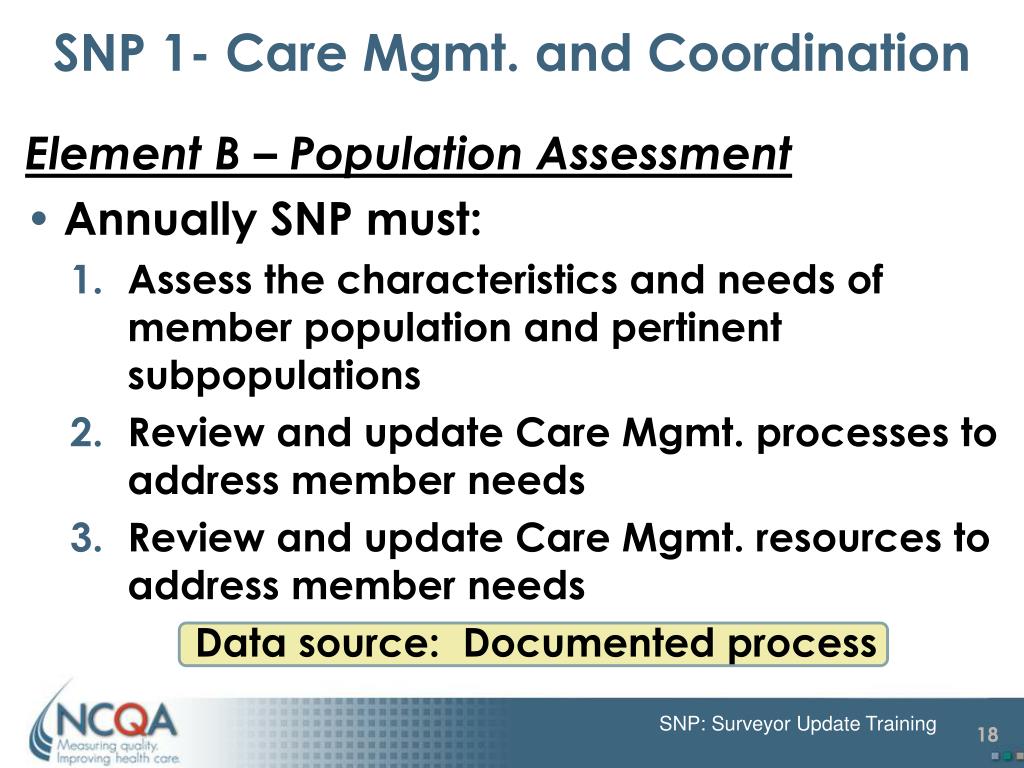 SNP 1- Care Mgmt. and Coordination

Element B – Population Assessment

• Annually SNP must:

1. Assess the characteristics and needs of member population and pertinent subpopulations
2. Review and update Care Mgmt. processes to address member needs
3. Review and update Care Mgmt. resources to address member needs

Data source: Documented process

NCQA
Measuring quality.
Improving health care.

SNP: Surveyor Update Training

18